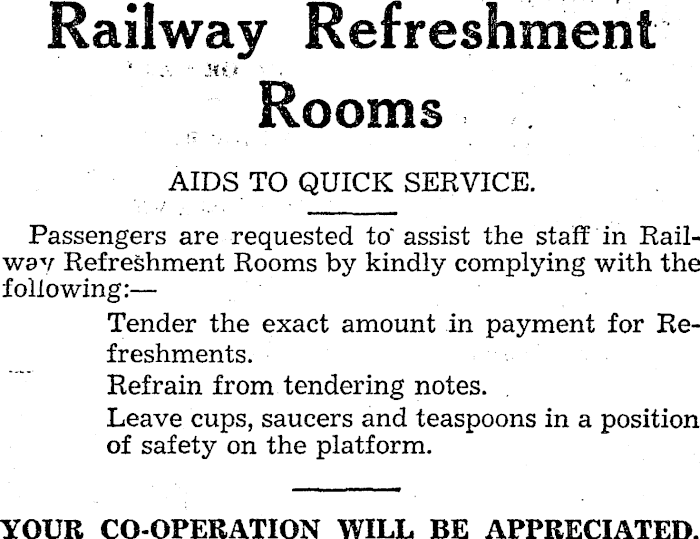 Railway Refreshment Rooms

AIDS TO QUICK SERVICE.

Passengers are requested to assist the staff in Railway Refreshment Rooms by kindly complying with the following:—

Tender the exact amount in payment for Refreshments.

Refrain from tendering notes.

Leave cups, saucers and teaspoons in a position of safety on the platform.

YOUR CO-OPERATION WILL BE APPRECIATED.